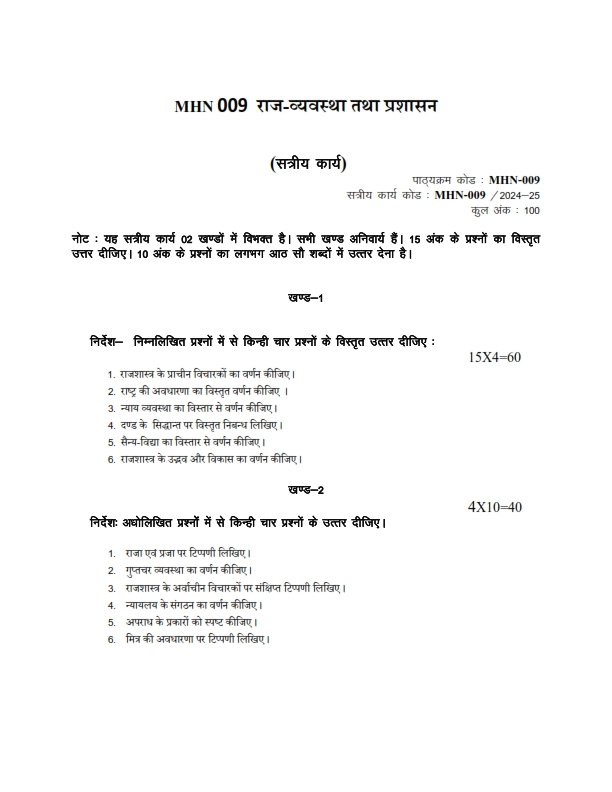 MHN 009 राज-व्यवस्था तथा प्रशासन

(सत्रीय कार्य)

पाठ्यक्रम कोड : MHN-009
सत्रीय कार्य कोड : MHN-009 /2024–25
कुल अंक : 100

नोट : यह सत्रीय कार्य 02 खण्डों में विभक्त है। सभी खण्ड अनिवार्य हैं। 15 अंक के प्रश्नों का विस्तृत उत्तर दीजिए। 10 अंक के प्रश्नों का लगभग आठ सौ शब्दों में उत्तर देना है।

खण्ड–1

निर्देश– निम्नलिखित प्रश्नों में से किन्ही चार प्रश्नों के विस्तृत उत्तर दीजिए :

15X4=60

1. राजशास्त्र के प्राचीन विचारकों का वर्णन कीजिए।
2. राष्ट्र की अवधारणा का विस्तृत वर्णन कीजिए ।
3. न्याय व्यवस्था का विस्तार से वर्णन कीजिए।
4. दण्ड के सिद्धान्त पर विस्तृत निबन्ध लिखिए।
5. सैन्य-विद्या का विस्तार से वर्णन कीजिए।
6. राजशास्त्र के उद्भव और विकास का वर्णन कीजिए।

खण्ड–2

4X10=40

निर्देशः अधोलिखित प्रश्नों में से किन्ही चार प्रश्नों के उत्तर दीजिए।

1. राजा एवं प्रजा पर टिप्पणी लिखिए।
2. गुप्तचर व्यवस्था का वर्णन कीजिए।
3. राजशास्त्र के अर्वाचीन विचारकों पर संक्षिप्त टिप्पणी लिखिए।
4. न्यायलय के संगठन का वर्णन कीजिए।
5. अपराध के प्रकारों को स्पष्ट कीजिए।
6. मित्र की अवधारणा पर टिप्पणी लिखिए।